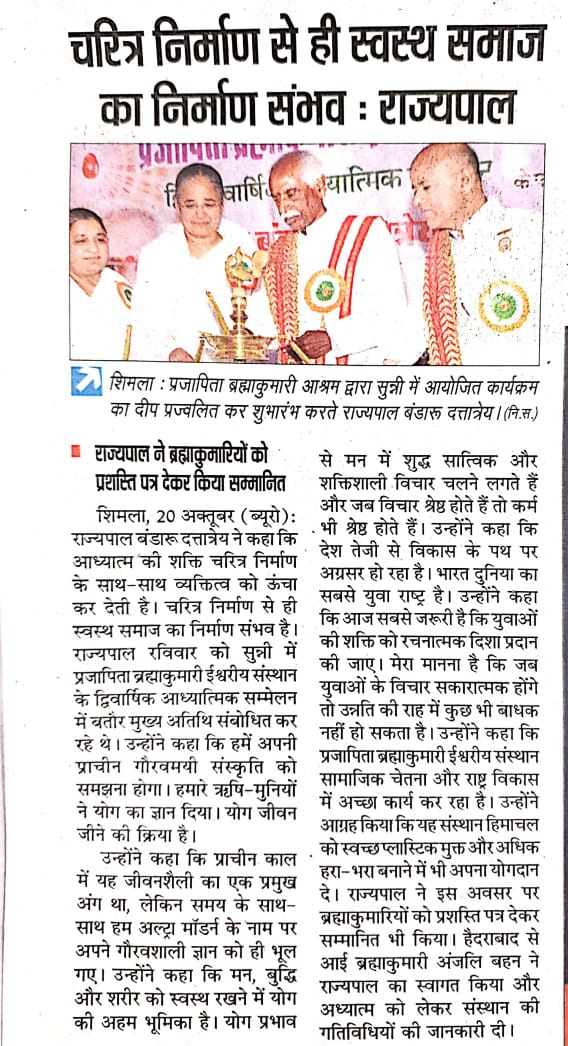 चरित्र निर्माण से ही स्वस्थ समाज का निर्माण संभव : राज्यपाल

शिमला : प्रजापिता ब्रह्माकुमारी आश्रम द्वारा सुन्नी में आयोजित कार्यक्रम का दीप प्रज्वलित कर शुभारंभ करते राज्यपाल बंडारू दत्तात्रेय। (नि.स.)

राज्यपाल ने ब्रह्माकुमारियों को प्रशस्ति पत्र देकर किया सम्मानित

शिमला, 20 अक्तूबर (ब्यूरो): राज्यपाल बंडारू दत्तात्रेय ने कहा कि आध्यात्म की शक्ति चरित्र निर्माण के साथ-साथ व्यक्तित्व को ऊंचा कर देती है। चरित्र निर्माण से ही स्वस्थ समाज का निर्माण संभव है। राज्यपाल रविवार को सुन्नी में प्रजापिता ब्रह्माकुमारी ईश्वरीय संस्थान के द्विवार्षिक आध्यात्मिक सम्मेलन में बतौर मुख्य अतिथि संबोधित कर रहे थे। उन्होंने कहा कि हमें अपनी प्राचीन गौरवमयी संस्कृति को समझना होगा। हमारे ऋषि-मुनियों ने योग का ज्ञान दिया। योग जीवन जीने की क्रिया है।

उन्होंने कहा कि प्राचीन काल में यह जीवनशैली का एक प्रमुख अंग था, लेकिन समय के साथ-साथ हम अल्ट्रा मॉडर्न के नाम पर अपने गौरवशाली ज्ञान को ही भूल गए। उन्होंने कहा कि मन, बुद्धि और शरीर को स्वस्थ रखने में योग की अहम भूमिका है। योग प्रभाव से मन में शुद्ध सात्विक और शक्तिशाली विचार चलने लगते हैं और जब विचार श्रेष्ठ होते हैं तो कर्म भी श्रेष्ठ होते हैं। उन्होंने कहा कि देश तेजी से विकास के पथ पर अग्रसर हो रहा है। भारत दुनिया का सबसे युवा राष्ट्र है। उन्होंने कहा कि आज सबसे जरूरी है कि युवाओं की शक्ति को रचनात्मक दिशा प्रदान की जाए। मेरा मानना है कि जब युवाओं के विचार सकारात्मक होंगे तो उन्नति की राह में कुछ भी बाधक नहीं हो सकता है। उन्होंने कहा कि प्रजापिता ब्रह्माकुमारी ईश्वरीय संस्थान सामाजिक चेतना और राष्ट्र विकास में अच्छा कार्य कर रहा है। उन्होंने आग्रह किया कि यह संस्थान हिमाचल को स्वच्छ प्लास्टिक मुक्त और अधिक हरा-भरा बनाने में भी अपना योगदान दे। राज्यपाल ने इस अवसर पर ब्रह्माकुमारियों को प्रशस्ति पत्र देकर सम्मानित भी किया। हैदराबाद से आई ब्रह्माकुमारी अंजलि बहन ने राज्यपाल का स्वागत किया और अध्यात्म को लेकर संस्थान की गतिविधियों की जानकारी दी।